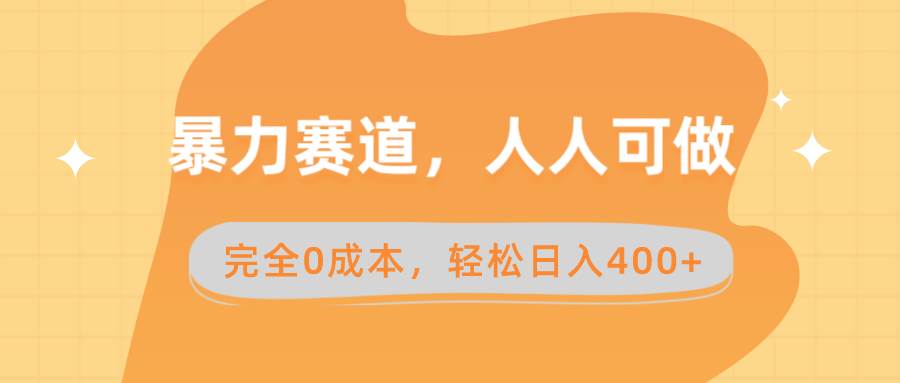 暴力赛道，人人可做

完全0成本，轻松日入400+